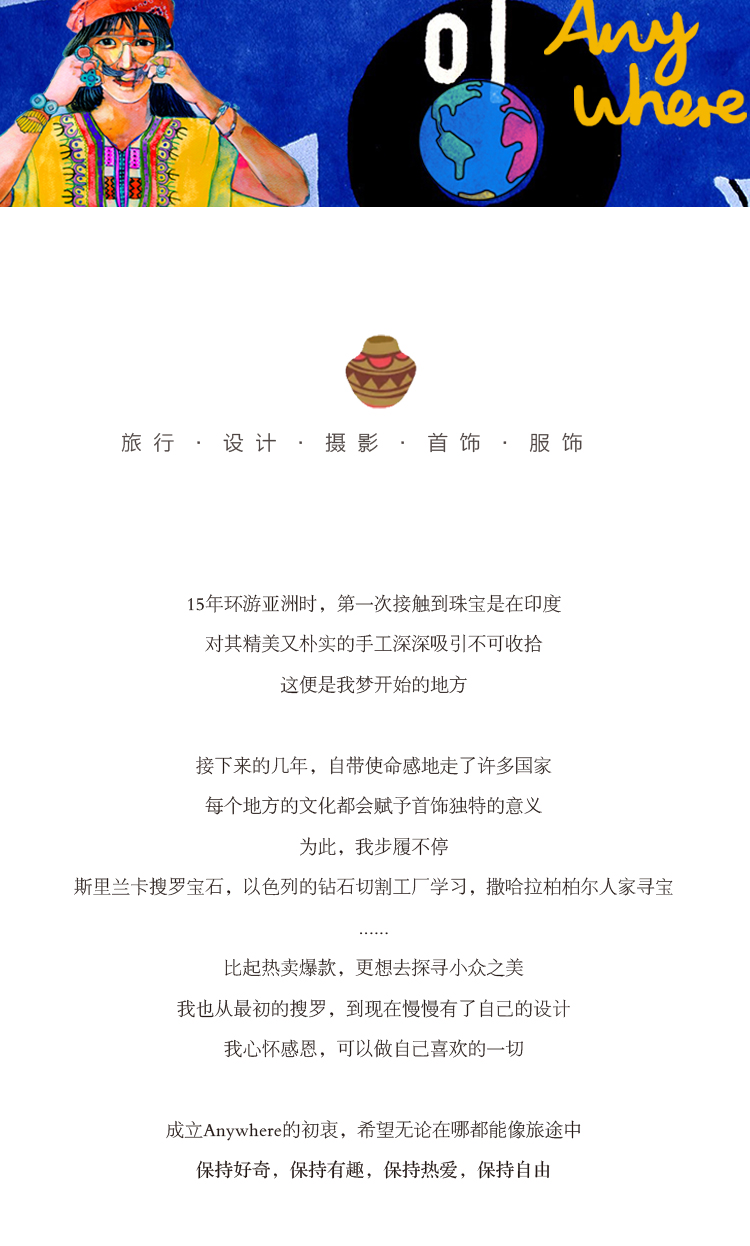 01 Any where

旅行 · 设计 · 摄影 · 首饰 · 服饰

15年环游亚洲时，第一次接触到珠宝是在印度
对其精美又朴实的手工深深吸引不可收拾
这便是我梦开始的地方

接下来的几年，自带使命感地走了许多国家
每个地方的文化都会赋予首饰独特的意义
为此，我步履不停
斯里兰卡搜罗宝石，以色列的钻石切割工厂学习，撒哈拉柏柏尔人家寻宝
......
比起热卖爆款，更想去探寻小众之美
我也从最初的搜罗，到现在慢慢有了自己的设计
我心怀感恩，可以做自己喜欢的一切

成立Anywhere的初衷，希望无论在哪都能像旅途中
保持好奇，保持有趣，保持热爱，保持自由